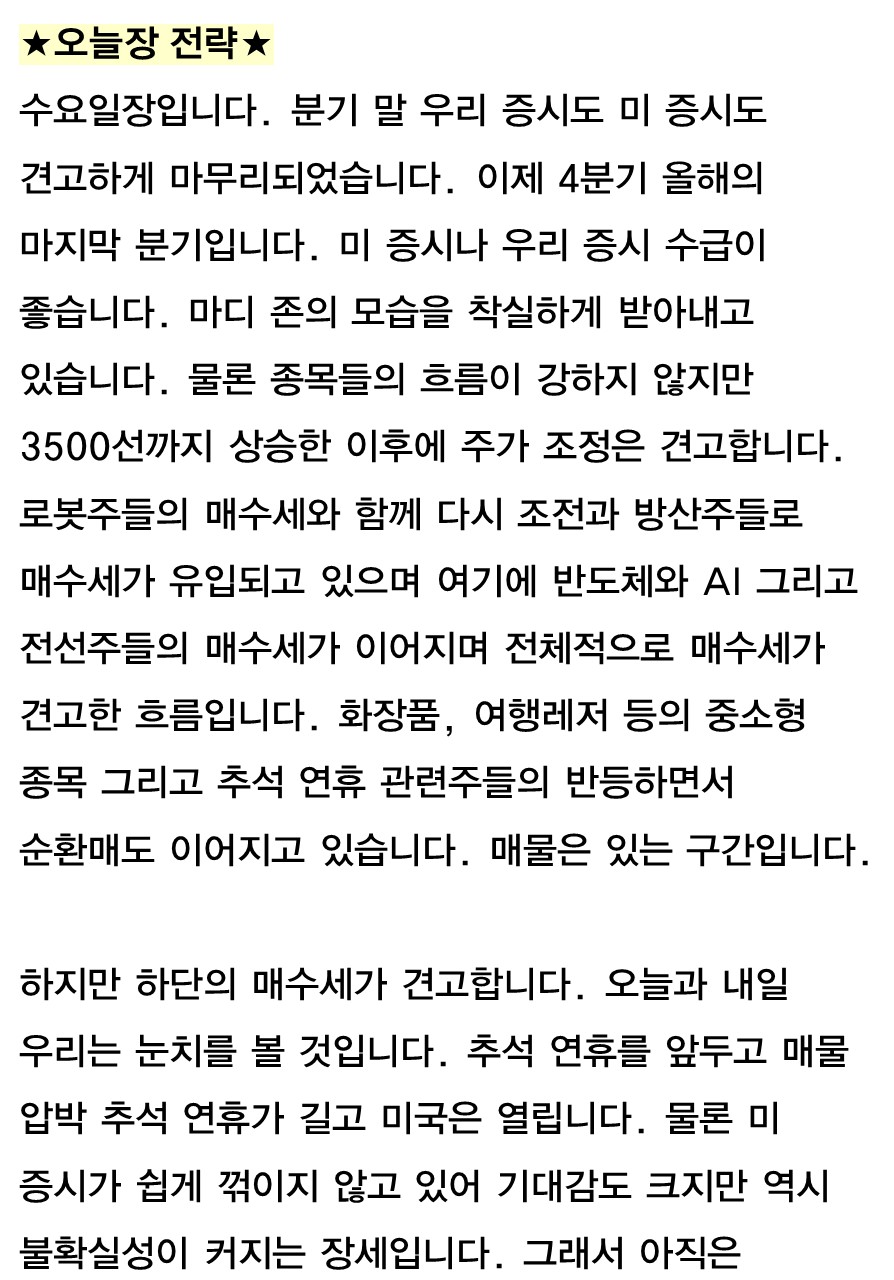 ★오늘장 전략★

수요일장입니다. 분기 말 우리 증시도 미 증시도 견고하게 마무리되었습니다. 이제 4분기 올해의 마지막 분기입니다. 미 증시나 우리 증시 수급이 좋습니다. 마디 존의 모습을 착실하게 받아내고 있습니다. 물론 종목들의 흐름이 강하지 않지만 3500선까지 상승한 이후에 주가 조정은 견고합니다. 로봇주들의 매수세와 함께 다시 조전과 방산주들로 매수세가 유입되고 있으며 여기에 반도체와 AI 그리고 전선주들의 매수세가 이어지며 전체적으로 매수세가 견고한 흐름입니다. 화장품, 여행레저 등의 중소형 종목 그리고 추석 연휴 관련주들의 반등하면서 순환매도 이어지고 있습니다. 매물은 있는 구간입니다.

하지만 하단의 매수세가 견고합니다. 오늘과 내일 우리는 눈치를 볼 것입니다. 추석 연휴를 앞두고 매물 압박 추석 연휴가 길고 미국은 열립니다. 물론 미 증시가 쉽게 꺾이지 않고 있어 기대감도 크지만 역시 불확실성이 커지는 장세입니다. 그래서 아직은